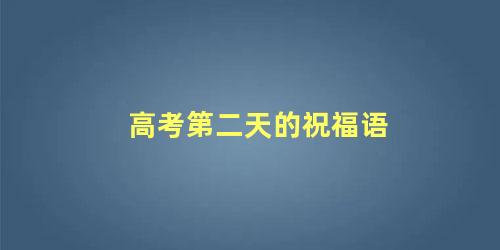 高考第二天的祝福语